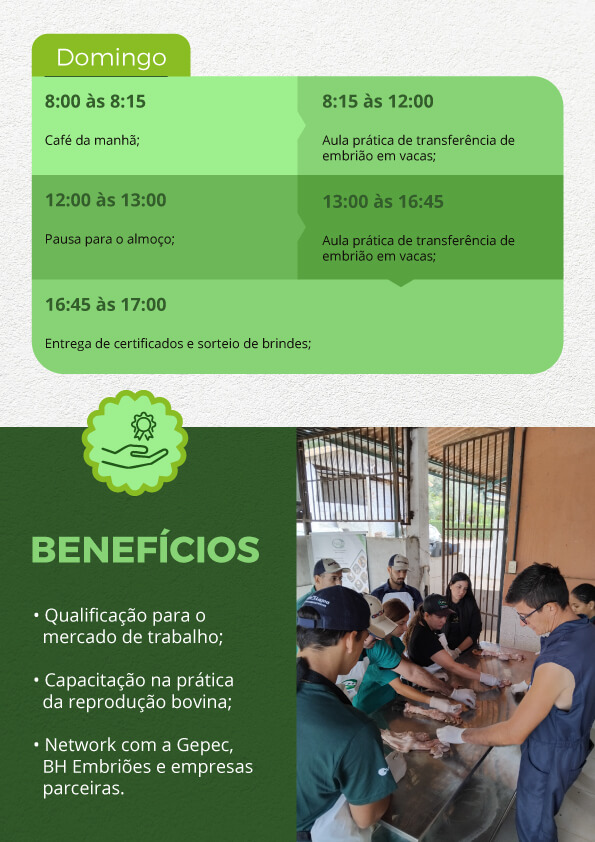 Domingo

8:00 às 8:15

Café da manhã;

8:15 às 12:00

Aula prática de transferência de embrião em vacas;

12:00 às 13:00

Pausa para o almoço;

13:00 às 16:45

Aula prática de transferência de embrião em vacas;

16:45 às 17:00

Entrega de certificados e sorteio de brindes;

BENEFÍCIOS

• Qualificação para o mercado de trabalho;

• Capacitação na prática da reprodução bovina;

• Network com a Gepec, BH Embriões e empresas parceiras.